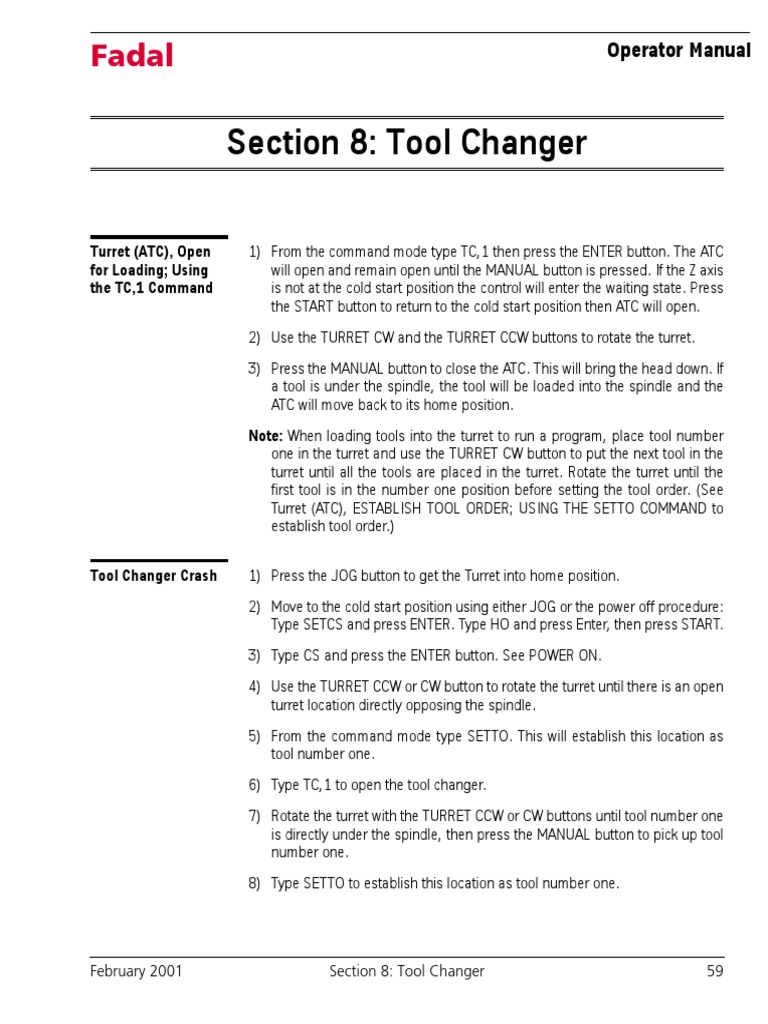 Fadal

Operator Manual

Section 8: Tool Changer

Turret (ATC), Open for Loading; Using the TC,1 Command

1) From the command mode type TC,1 then press the ENTER button. The ATC will open and remain open until the MANUAL button is pressed. If the Z axis is not at the cold start position the control will enter the waiting state. Press the START button to return to the cold start position then ATC will open.

2) Use the TURRET CW and the TURRET CCW buttons to rotate the turret.

3) Press the MANUAL button to close the ATC. This will bring the head down. If a tool is under the spindle, the tool will be loaded into the spindle and the ATC will move back to its home position.

Note: When loading tools into the turret to run a program, place tool number one in the turret and use the TURRET CW button to put the next tool in the turret until all the tools are placed in the turret. Rotate the turret until the first tool is in the number one position before setting the tool order. (See Turret (ATC), ESTABLISH TOOL ORDER; USING THE SETTO COMMAND to establish tool order.)

Tool Changer Crash

1) Press the JOG button to get the Turret into home position.

2) Move to the cold start position using either JOG or the power off procedure: Type SETCS and press ENTER. Type HO and press Enter, then press START.

3) Type CS and press the ENTER button. See POWER ON.

4) Use the TURRET CCW or CW button to rotate the turret until there is an open turret location directly opposing the spindle.

5) From the command mode type SETTO. This will establish this location as tool number one.

6) Type TC,1 to open the tool changer.

7) Rotate the turret with the TURRET CCW or CW buttons until tool number one is directly under the spindle, then press the MANUAL button to pick up tool number one.

8) Type SETTO to establish this location as tool number one.

February 2001 Section 8: Tool Changer 59